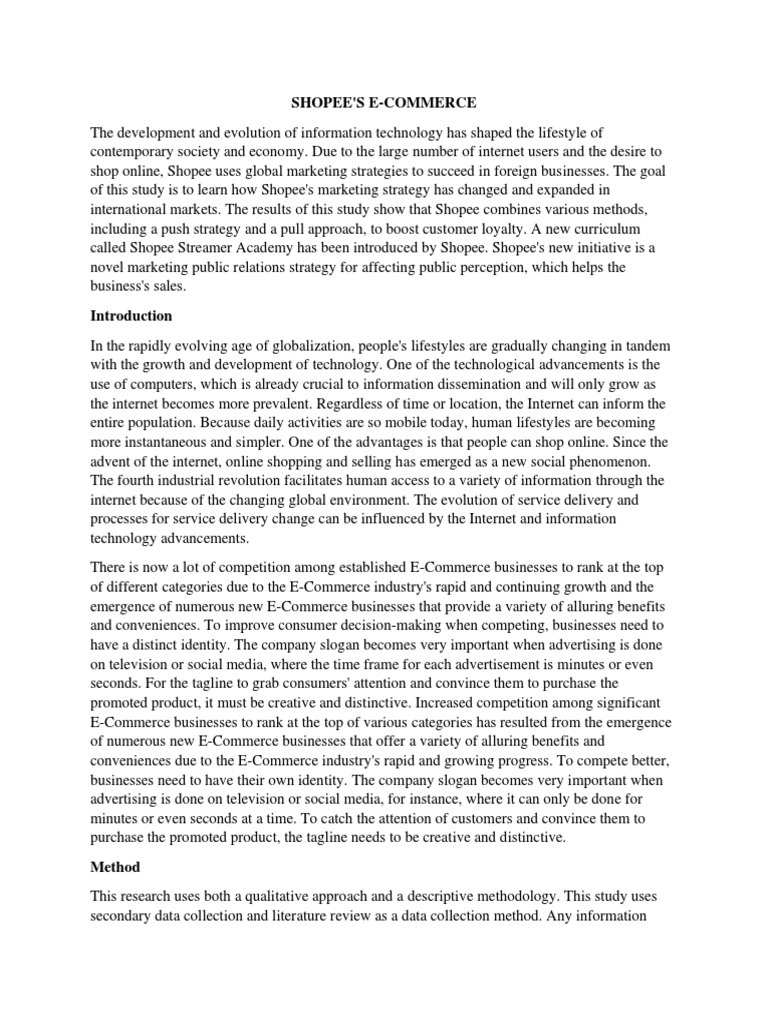 SHOPEE'S E-COMMERCE

The development and evolution of information technology has shaped the lifestyle of contemporary society and economy. Due to the large number of internet users and the desire to shop online, Shopee uses global marketing strategies to succeed in foreign businesses. The goal of this study is to learn how Shopee's marketing strategy has changed and expanded in international markets. The results of this study show that Shopee combines various methods, including a push strategy and a pull approach, to boost customer loyalty. A new curriculum called Shopee Streamer Academy has been introduced by Shopee. Shopee's new initiative is a novel marketing public relations strategy for affecting public perception, which helps the business's sales.

Introduction

In the rapidly evolving age of globalization, people's lifestyles are gradually changing in tandem with the growth and development of technology. One of the technological advancements is the use of computers, which is already crucial to information dissemination and will only grow as the internet becomes more prevalent. Regardless of time or location, the Internet can inform the entire population. Because daily activities are so mobile today, human lifestyles are becoming more instantaneous and simpler. One of the advantages is that people can shop online. Since the advent of the internet, online shopping and selling has emerged as a new social phenomenon. The fourth industrial revolution facilitates human access to a variety of information through the internet because of the changing global environment. The evolution of service delivery and processes for service delivery change can be influenced by the Internet and information technology advancements.

There is now a lot of competition among established E-Commerce businesses to rank at the top of different categories due to the E-Commerce industry's rapid and continuing growth and the emergence of numerous new E-Commerce businesses that provide a variety of alluring benefits and conveniences. To improve consumer decision-making when competing, businesses need to have a distinct identity. The company slogan becomes very important when advertising is done on television or social media, where the time frame for each advertisement is minutes or even seconds. For the tagline to grab consumers' attention and convince them to purchase the promoted product, it must be creative and distinctive. Increased competition among significant E-Commerce businesses to rank at the top of various categories has resulted from the emergence of numerous new E-Commerce businesses that offer a variety of alluring benefits and conveniences due to the E-Commerce industry's rapid and growing progress. To compete better, businesses need to have their own identity. The company slogan becomes very important when advertising is done on television or social media, for instance, where it can only be done for minutes or even seconds at a time. To catch the attention of customers and convince them to purchase the promoted product, the tagline needs to be creative and distinctive.

Method

This research uses both a qualitative approach and a descriptive methodology. This study uses secondary data collection and literature review as a data collection method. Any information